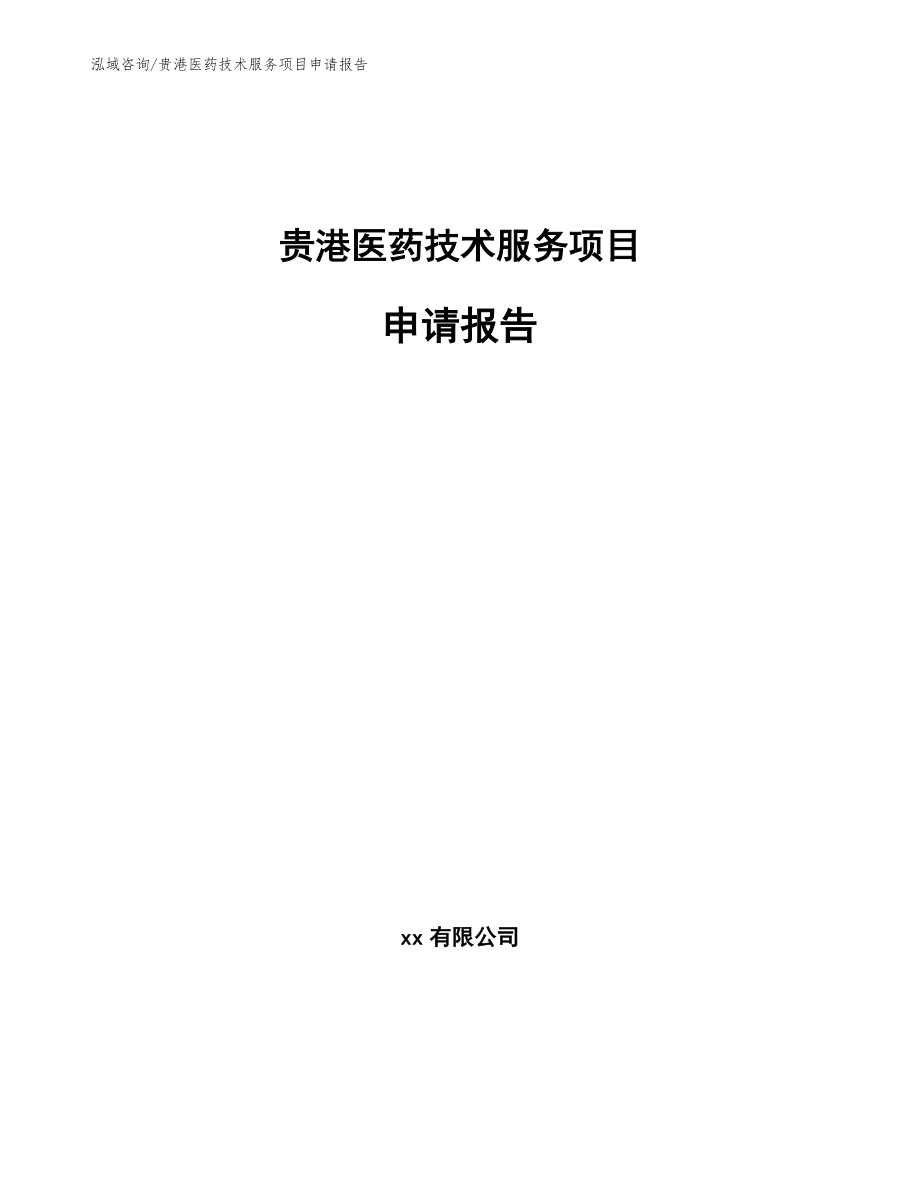 泓域咨询/贵港医药技术服务项目申请报告

贵港医药技术服务项目

申请报告

xx 有限公司